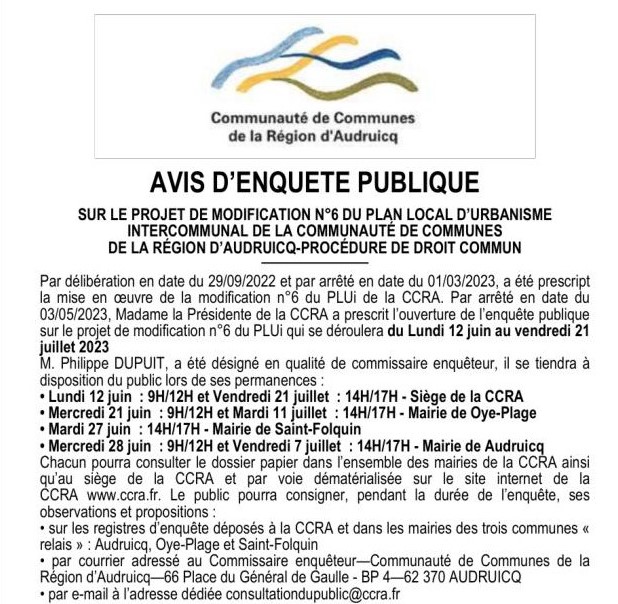 Communauté de Communes de la Région d'Audruicq

AVIS D'ENQUETE PUBLIQUE

SUR LE PROJET DE MODIFICATION N°6 DU PLAN LOCAL D'URBANISME INTERCOMMUNAL DE LA COMMUNAUTÉ DE COMMUNES DE LA RÉGION D'AUDRUICQ-PROCÉDURE DE DROIT COMMUN

Par délibération en date du 29/09/2022 et par arrêté en date du 01/03/2023, a été prescript la mise en œuvre de la modification n°6 du PLUi de la CCRA. Par arrêté en date du 03/05/2023, Madame la Présidente de la CCRA a prescrit l'ouverture de l'enquête publique sur le projet de modification n°6 du PLUi qui se déroulera du Lundi 12 juin au vendredi 21 juillet 2023
M. Philippe DUPUIT, a été désigné en qualité de commissaire enquêteur, il se tiendra à disposition du public lors de ses permanences :
• Lundi 12 juin : 9H/12H et Vendredi 21 juillet : 14H/17H - Siège de la CCRA
• Mercredi 21 juin : 9H/12H et Mardi 11 juillet : 14H/17H - Mairie de Oye-Plage
• Mardi 27 juin : 14H/17H - Mairie de Saint-Folquin
• Mercredi 28 juin : 9H/12H et Vendredi 7 juillet : 14H/17H - Mairie de Audruicq
Chacun pourra consulter le dossier papier dans l'ensemble des mairies de la CCRA ainsi qu'au siège de la CCRA et par voie dématérialisée sur le site internet de la CCRA www.ccra.fr. Le public pourra consigner, pendant la durée de l'enquête, ses observations et propositions :
• sur les registres d'enquête déposés à la CCRA et dans les mairies des trois communes « relais » : Audruicq, Oye-Plage et Saint-Folquin
• par courrier adressé au Commissaire enquêteur—Communauté de Communes de la Région d'Audruicq—66 Place du Général de Gaulle - BP 4—62 370 AUDRUICQ
• par e-mail à l'adresse dédiée consultationdupublic@ccra.fr